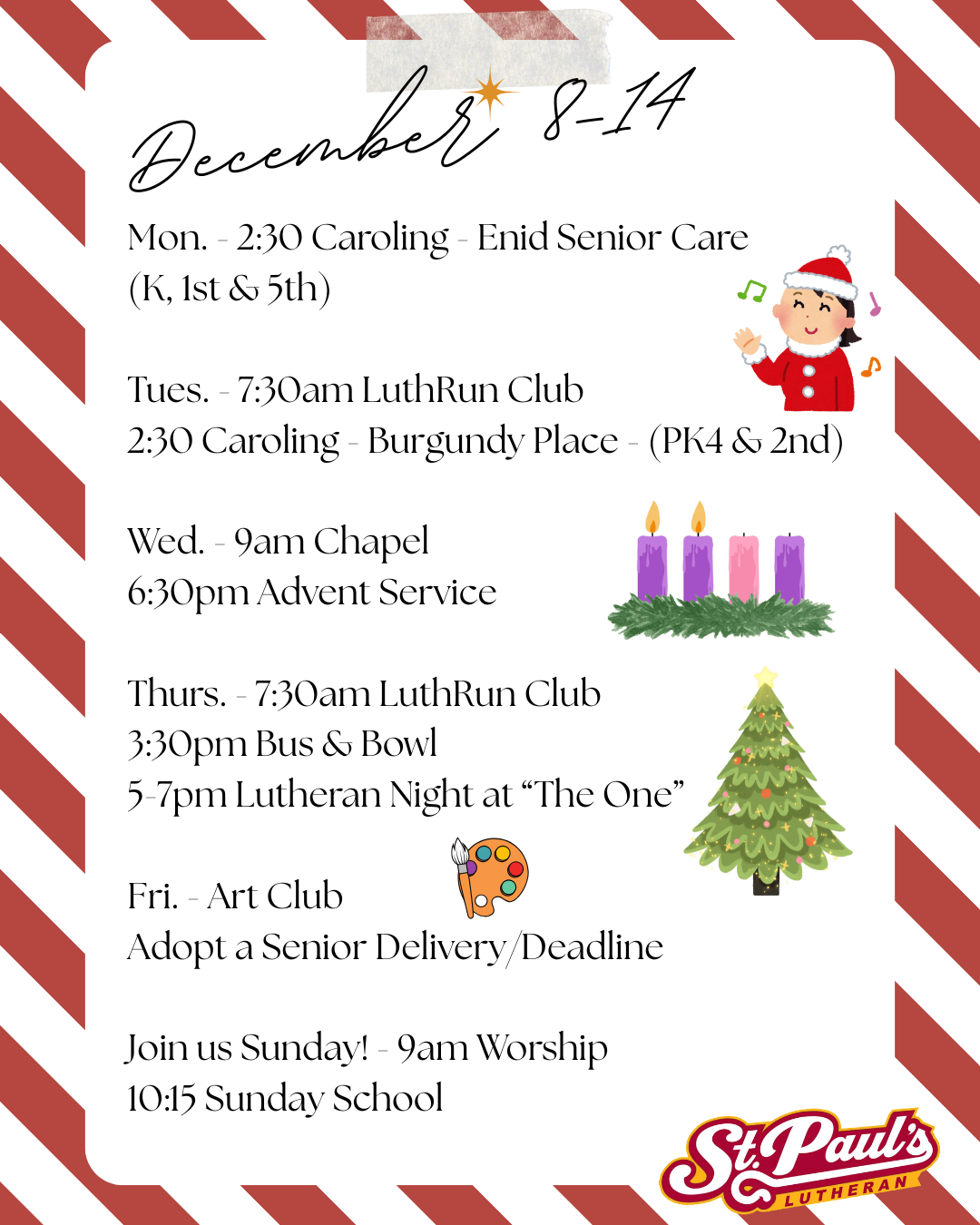 December 8-14

Mon. - 2:30 Caroling - Enid Senior Care
(K, 1st & 5th)

Tues. - 7:30am LuthRun Club
2:30 Caroling - Burgundy Place - (PK4 & 2nd)

Wed. - 9am Chapel
6:30pm Advent Service

Thurs. - 7:30am LuthRun Club
3:30pm Bus & Bowl
5-7pm Lutheran Night at "The One"

Fri. - Art Club
Adopt a Senior Delivery/Deadline

Join us Sunday! - 9am Worship
10:15 Sunday School

St. Paul's
LUTHERAN